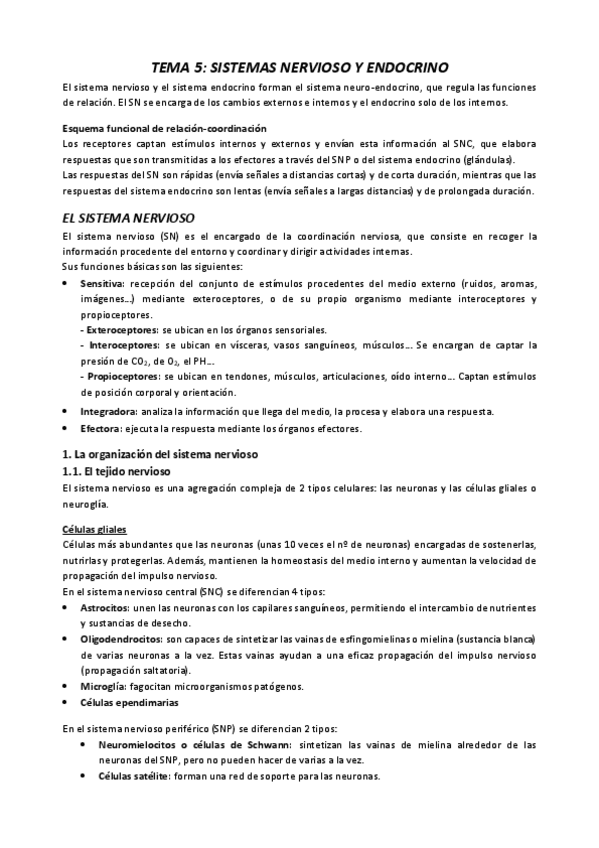 TEMA 5: SISTEMAS NERVIOSO Y ENDOCRINO

El sistema nervioso y el sistema endocrino forman el sistema neuro-endocrino, que regula las funciones de relación. El SN se encarga de los cambios externos e internos y el endocrino solo de los internos.

Esquema funcional de relación-coordinación
Los receptores captan estímulos internos y externos y envían esta información al SNC, que elabora respuestas que son transmitidas a los efectores a través del SNP o del sistema endocrino (glándulas).
Las respuestas del SN son rápidas (envía señales a distancias cortas) y de corta duración, mientras que las respuestas del sistema endocrino son lentas (envía señales a largas distancias) y de prolongada duración.

EL SISTEMA NERVIOSO
El sistema nervioso (SN) es el encargado de la coordinación nerviosa, que consiste en recoger la información procedente del entorno y coordinar y dirigir actividades internas.
Sus funciones básicas son las siguientes:
• Sensitiva: recepción del conjunto de estímulos procedentes del medio externo (ruidos, aromas, imágenes…) mediante exteroceptores, o de su propio organismo mediante interoceptores y propioceptores.
- Exteroceptores: se ubican en los órganos sensoriales.
- Interoceptores: se ubican en vísceras, vasos sanguíneos, músculos… Se encargan de captar la presión de $CO_2$, de $O_2$, el PH…
- Propioceptores: se ubican en tendones, músculos, articulaciones, oído interno… Captan estímulos de posición corporal y orientación.
• Integradora: analiza la información que llega del medio, la procesa y elabora una respuesta.
• Efectora: ejecuta la respuesta mediante los órganos efectores.

1. La organización del sistema nervioso
1.1. El tejido nervioso
El sistema nervioso es una agregación compleja de 2 tipos celulares: las neuronas y las células gliales o neuroglía.

Células gliales
Células más abundantes que las neuronas (unas 10 veces el nº de neuronas) encargadas de sostenerlas, nutrirlas y protegerlas. Además, mantienen la homeostasis del medio interno y aumentan la velocidad de propagación del impulso nervioso.
En el sistema nervioso central (SNC) se diferencian 4 tipos:
• Astrocitos: unen las neuronas con los capilares sanguíneos, permitiendo el intercambio de nutrientes y sustancias de desecho.
• Oligodendrocitos: son capaces de sintetizar las vainas de esfingomielinas o mielina (sustancia blanca) de varias neuronas a la vez. Estas vainas ayudan a una eficaz propagación del impulso nervioso (propagación saltatoria).
• Microglía: fagocitan microorganismos patógenos.
• Células ependimarias

En el sistema nervioso periférico (SNP) se diferencian 2 tipos:
• Neuromielocitos o células de Schwann: sintetizan las vainas de mielina alrededor de las neuronas del SNP, pero no pueden hacer de varias a la vez.
• Células satélite: forman una red de soporte para las neuronas.